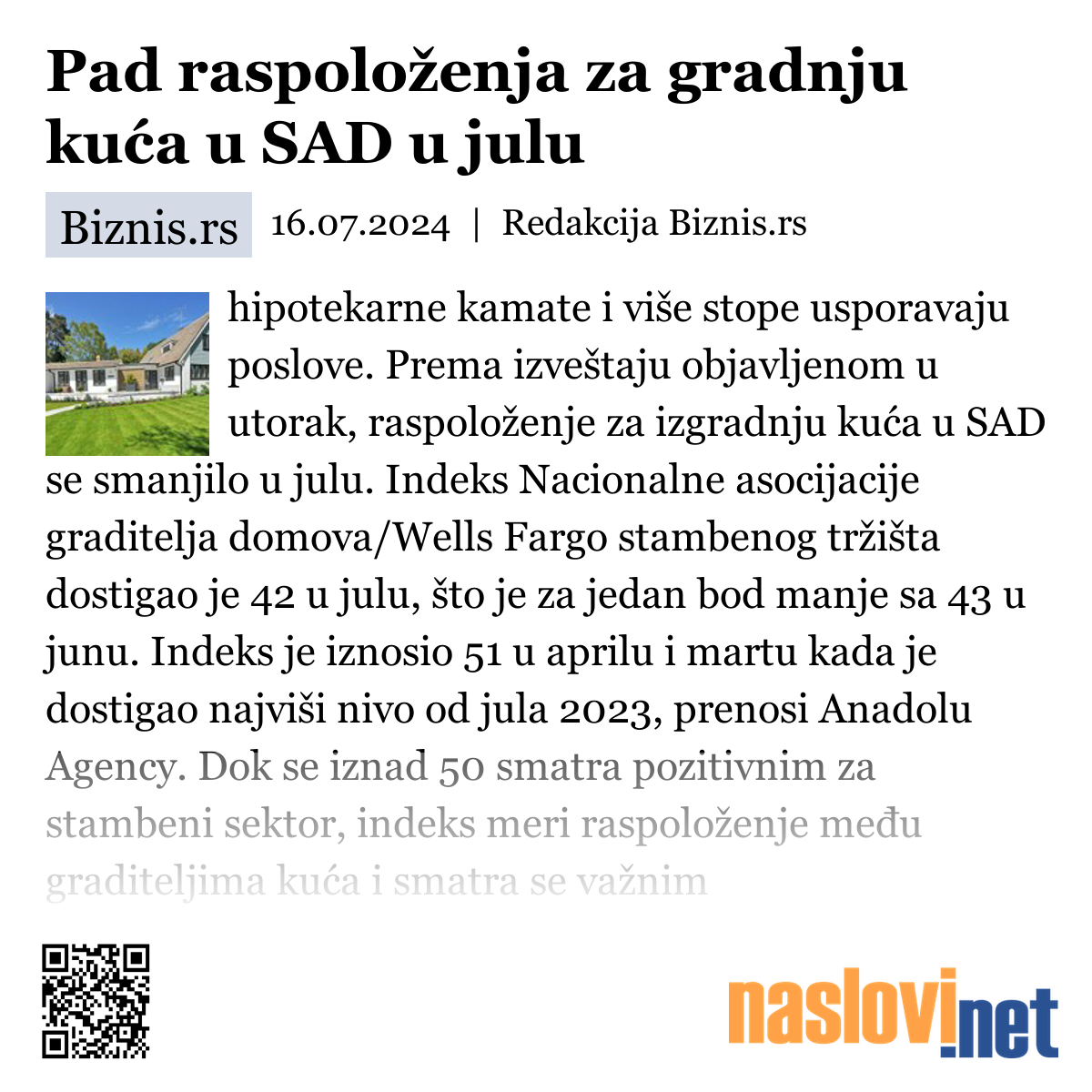 Pad raspoloženja za gradnju kuća u SAD u julu

Biznis.rs 16.07.2024 | Redakcija Biznis.rs

hipotekarne kamate i više stope usporavaju poslove. Prema izveštaju objavljenom u utorak, raspoloženje za izgradnju kuća u SAD se smanjilo u julu. Indeks Nacionalne asocijacije graditelja domova/Wells Fargo stambenog tržišta dostigao je 42 u julu, što je za jedan bod manje sa 43 u junu. Indeks je iznosio 51 u aprilu i martu kada je dostigao najviši nivo od jula 2023, prenosi Anadolu Agency. Dok se iznad 50 smatra pozitivnim za stambeni sektor, indeks meri raspoloženje među graditeljima kuća i smatra se važnim

naslovi.net